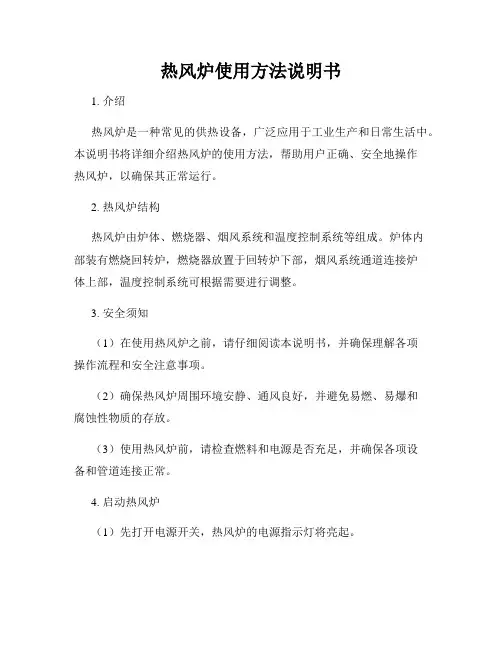 热风炉使用方法说明书

1. 介绍

热风炉是一种常见的供热设备，广泛应用于工业生产和日常生活中。本说明书将详细介绍热风炉的使用方法，帮助用户正确、安全地操作热风炉，以确保其正常运行。

2. 热风炉结构

热风炉由炉体、燃烧器、烟风系统和温度控制系统等组成。炉体内部装有燃烧回转炉，燃烧器放置于回转炉下部，烟风系统通道连接炉体上部，温度控制系统可根据需要进行调整。

3. 安全须知

（1）在使用热风炉之前，请仔细阅读本说明书，并确保理解各项操作流程和安全注意事项。

（2）确保热风炉周围环境安静、通风良好，并避免易燃、易爆和腐蚀性物质的存放。

（3）使用热风炉前，请检查燃料和电源是否充足，并确保各项设备和管道连接正常。

4. 启动热风炉

（1）先打开电源开关，热风炉的电源指示灯将亮起。